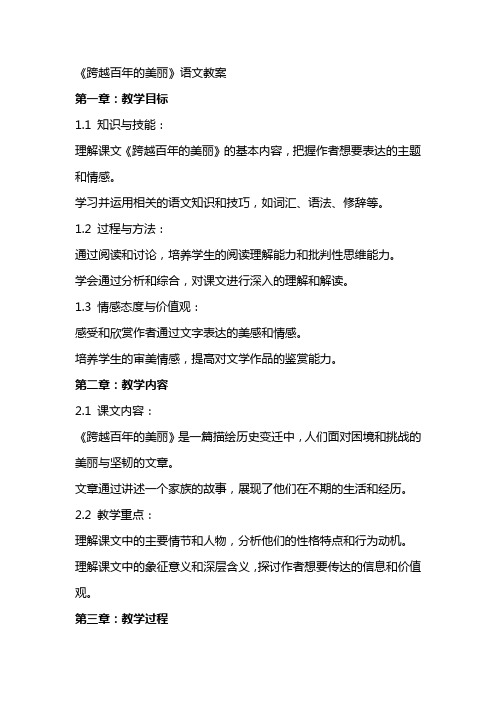 《跨越百年的美丽》语文教案

第一章：教学目标

1.1 知识与技能：

理解课文《跨越百年的美丽》的基本内容，把握作者想要表达的主题和情感。

学习并运用相关的语文知识和技巧，如词汇、语法、修辞等。

1.2 过程与方法：

通过阅读和讨论，培养学生的阅读理解能力和批判性思维能力。

学会通过分析和综合，对课文进行深入的理解和解读。

1.3 情感态度与价值观：

感受和欣赏作者通过文字表达的美感和情感。

培养学生的审美情感，提高对文学作品的鉴赏能力。

第二章：教学内容

2.1 课文内容：

《跨越百年的美丽》是一篇描绘历史变迁中，人们面对困境和挑战的美丽与坚韧的文章。

文章通过讲述一个家族的故事，展现了他们在不期的生活和经历。

2.2 教学重点：

理解课文中的主要情节和人物，分析他们的性格特点和行为动机。

理解课文中的象征意义和深层含义，探讨作者想要传达的信息和价值观。

第三章：教学过程